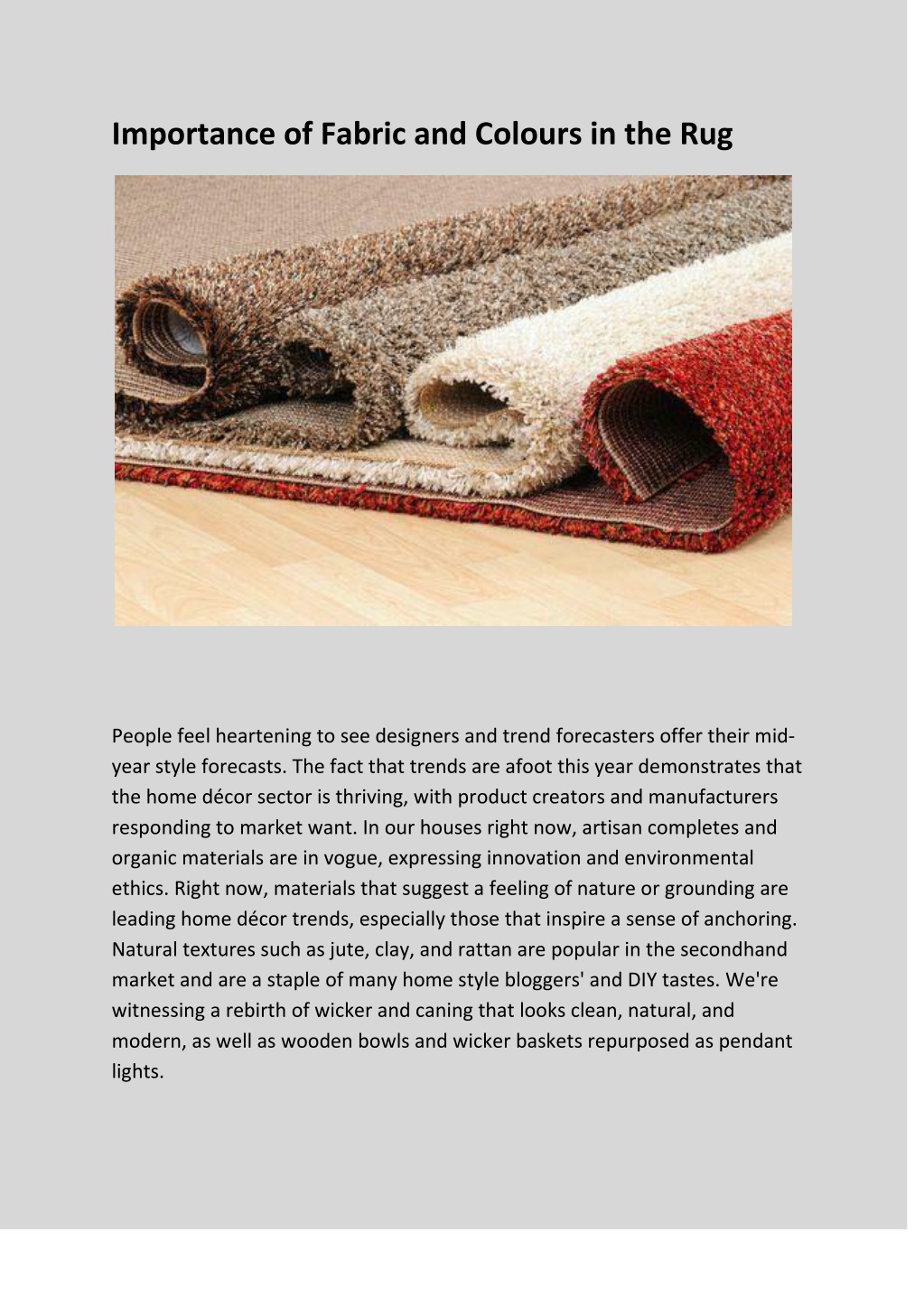 Importance of Fabric and Colours in the Rug

People feel heartening to see designers and trend forecasters offer their mid-year style forecasts. The fact that trends are afoot this year demonstrates that the home décor sector is thriving, with product creators and manufacturers responding to market want. In our houses right now, artisan completes and organic materials are in vogue, expressing innovation and environmental ethics. Right now, materials that suggest a feeling of nature or grounding are leading home décor trends, especially those that inspire a sense of anchoring. Natural textures such as jute, clay, and rattan are popular in the secondhand market and are a staple of many home style bloggers' and DIY tastes. We're witnessing a rebirth of wicker and caning that looks clean, natural, and modern, as well as wooden bowls and wicker baskets repurposed as pendant lights.